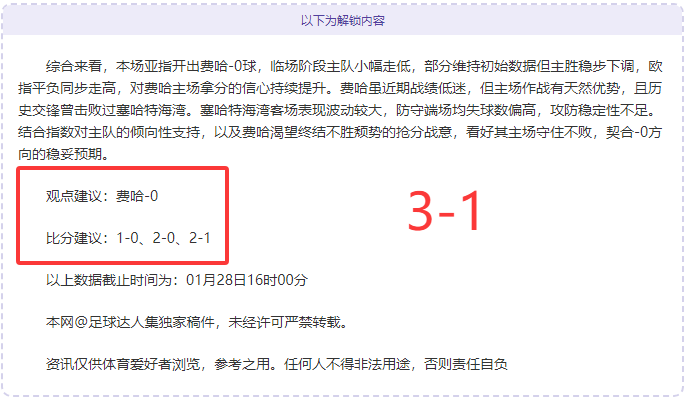 以下为解锁内容

综合来看，本场亚指开出费哈-0球，临场阶段主队小幅走低，部分维持初始数据但主胜稳步下调，欧指平负同步走高，对费哈主场拿分的信心持续提升。费哈虽近期战绩低迷，但主场作战有天然优势，且历史交锋曾击败过塞哈特海湾。塞哈特海湾客场表现波动较大，防守端场均失球数偏高，攻防稳定性不足。结合指数对主队的倾向性支持，以及费哈渴望终结不胜颓势的抢分战意，看好其主场守住不败，契合-0方向的稳妥预期。

观点建议：费哈-0

比分建议：1-0、2-0、2-1

3-1

以上数据截止时间为：01月28日16时00分

本网@足球达人集独家稿件，未经许可严禁转载。

资讯仅供体育爱好者浏览，参考之用。任何人不得非法用途，否则责任自负